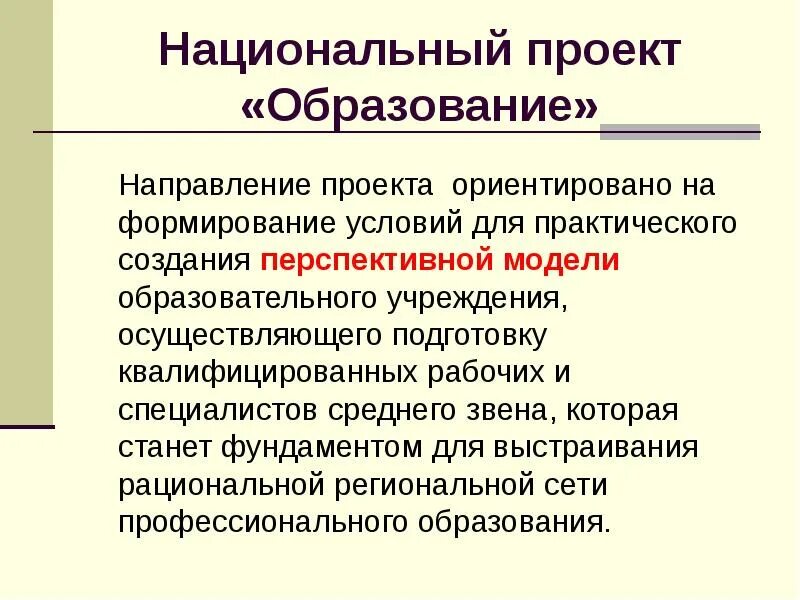 Национальный проект «Образование»

Направление проекта  ориентировано на формирование условий для практического создания перспективной модели образовательного учреждения, осуществляющего подготовку квалифицированных рабочих и специалистов среднего звена, которая станет фундаментом для выстраивания рациональной региональной сети профессионального образования.